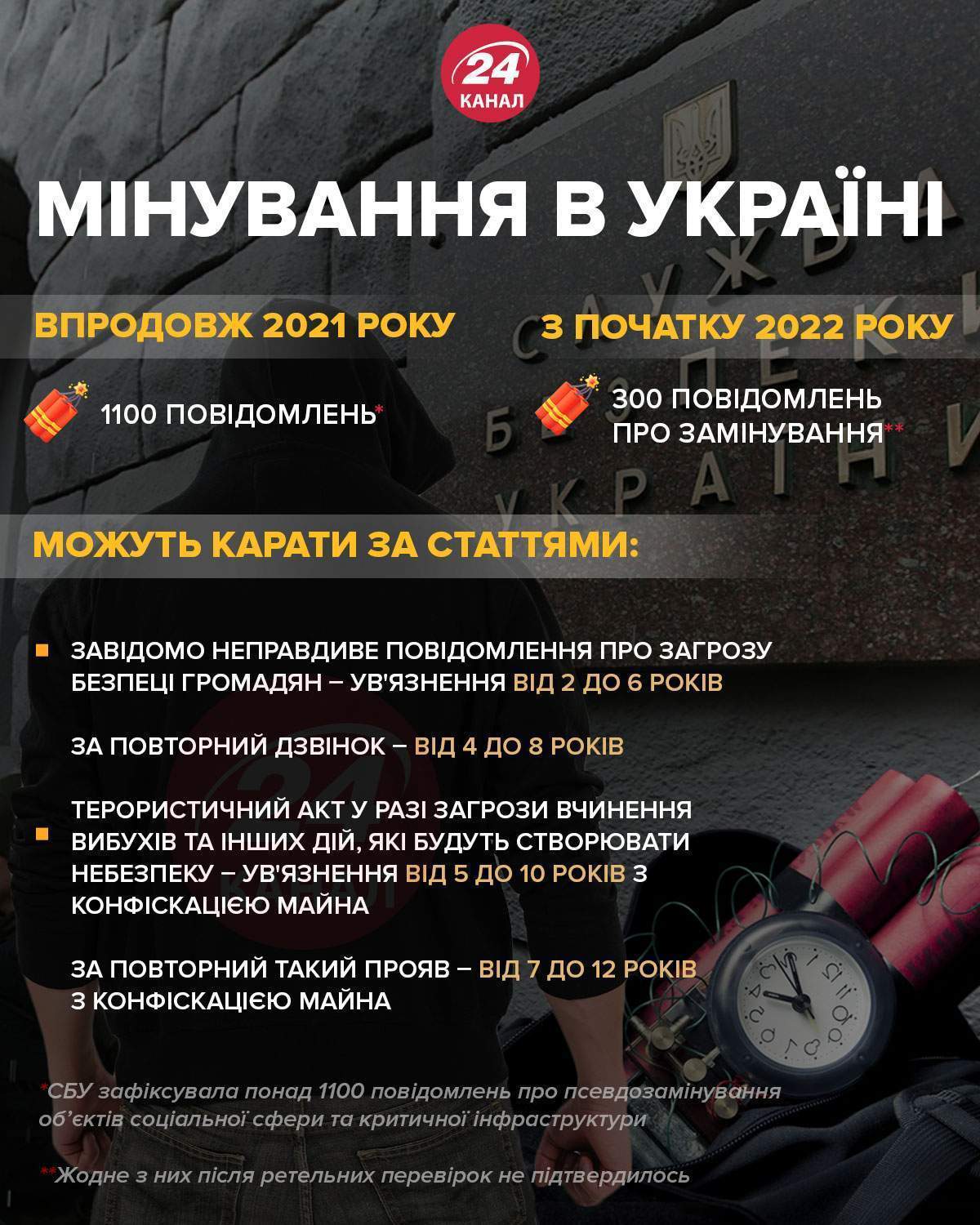 24 КАНАЛ

МІНУВАННЯ В УКРАЇНІ

ВПРОДОВЖ 2021 РОКУ

1100 ПОВІДОМЛЕНЬ*

З ПОЧАТКУ 2022 РОКУ

300 ПОВІДОМЛЕНЬ ПРО ЗАМІНУВАННЯ**

СЛУЖБА БЕЗПЕКИ УКРАЇНИ

МОЖУТЬ КАРАТИ ЗА СТАТТЯМИ:

ЗАВІДОМО НЕПРАВДИВЕ ПОВІДОМЛЕННЯ ПРО ЗАГРОЗУ БЕЗПЕЦІ ГРОМАДЯН – УВ'ЯЗНЕННЯ ВІД 2 ДО 6 РОКІВ

ЗА ПОВТОРНИЙ ДЗВІНОК – ВІД 4 ДО 8 РОКІВ

ТЕРОРИСТИЧНИЙ АКТ У РАЗІ ЗАГРОЗИ ВЧИНЕННЯ ВИБУХІВ ТА ІНШИХ ДІЙ, ЯКІ БУДУТЬ СТВОРЮВАТИ НЕБЕЗПЕКУ – УВ'ЯЗНЕННЯ ВІД 5 ДО 10 РОКІВ З КОНФІСКАЦІЄЮ МАЙНА

ЗА ПОВТОРНИЙ ТАКИЙ ПРОЯВ – ВІД 7 ДО 12 РОКІВ З КОНФІСКАЦІЄЮ МАЙНА

*СБУ зафіксувала понад 1100 повідомлень про псевдозамінування об'єктів соціальної сфери та критичної інфраструктури

**Жодне з них після ретельних перевірок не підтвердилось